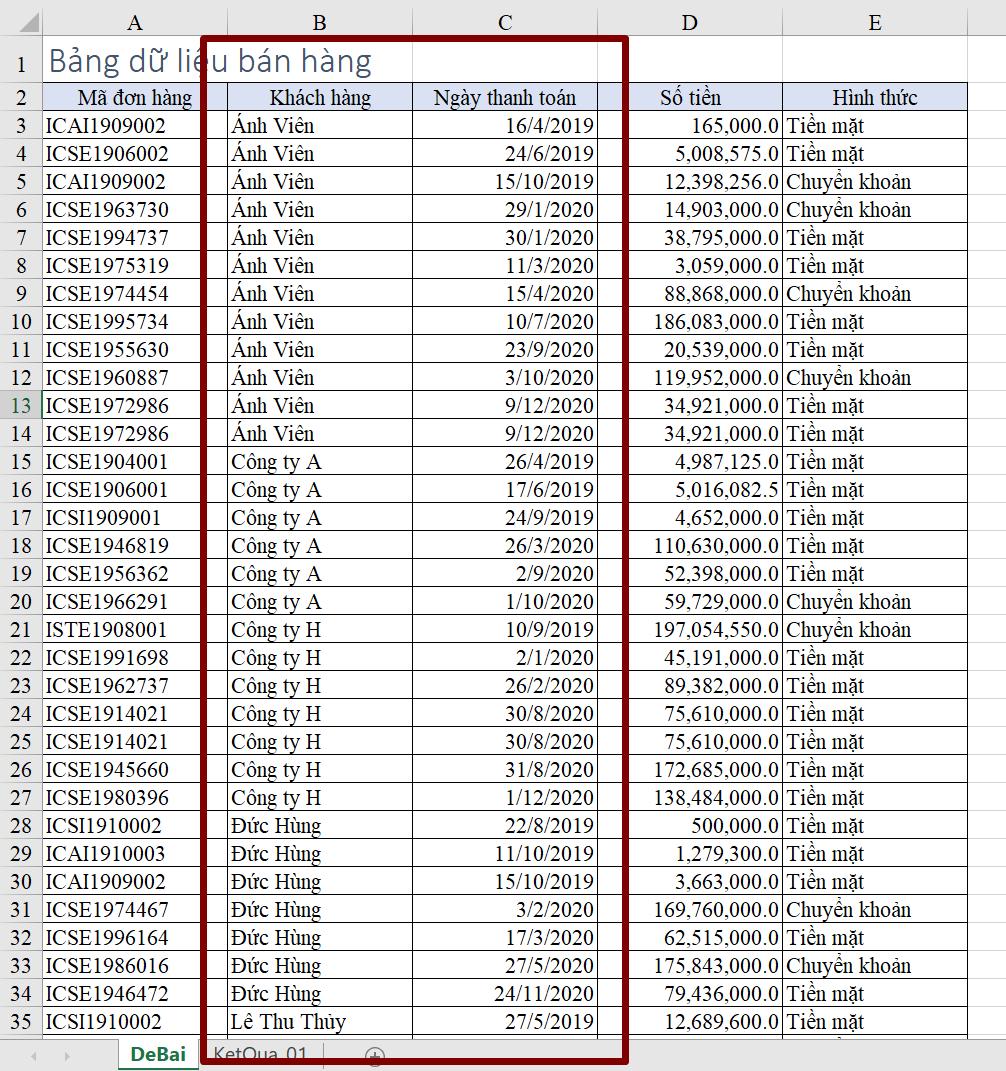 |  | A | B | C | D | E |
|---|---|---|---|---|---|
| 1 | Bảng dữ liệu bán hàng | | | | |
| 2 | Mã đơn hàng | Khách hàng | Ngày thanh toán | Số tiền | Hình thức |
| 3 | ICAI1909002 | Ánh Viên | 16/4/2019 | 165,000.0 | Tiền mặt |
| 4 | ICSE1906002 | Ánh Viên | 24/6/2019 | 5,008,575.0 | Tiền mặt |
| 5 | ICAI1909002 | Ánh Viên | 15/10/2019 | 12,398,256.0 | Chuyển khoản |
| 6 | ICSE1963730 | Ánh Viên | 29/1/2020 | 14,903,000.0 | Chuyển khoản |
| 7 | ICSE1994737 | Ánh Viên | 30/1/2020 | 38,795,000.0 | Tiền mặt |
| 8 | ICSE1975319 | Ánh Viên | 11/3/2020 | 3,059,000.0 | Tiền mặt |
| 9 | ICSE1974454 | Ánh Viên | 15/4/2020 | 88,868,000.0 | Chuyển khoản |
| 10 | ICSE1995734 | Ánh Viên | 10/7/2020 | 186,083,000.0 | Tiền mặt |
| 11 | ICSE1955630 | Ánh Viên | 23/9/2020 | 20,539,000.0 | Tiền mặt |
| 12 | ICSE1960887 | Ánh Viên | 3/10/2020 | 119,952,000.0 | Chuyển khoản |
| 13 | ICSE1972986 | Ánh Viên | 9/12/2020 | 34,921,000.0 | Tiền mặt |
| 14 | ICSE1972986 | Ánh Viên | 9/12/2020 | 34,921,000.0 | Tiền mặt |
| 15 | ICSE1904001 | Công ty A | 26/4/2019 | 4,987,125.0 | Tiền mặt |
| 16 | ICSE1906001 | Công ty A | 17/6/2019 | 5,016,082.5 | Tiền mặt |
| 17 | ICSI1909001 | Công ty A | 24/9/2019 | 4,652,000.0 | Tiền mặt |
| 18 | ICSE1946819 | Công ty A | 26/3/2020 | 110,630,000.0 | Tiền mặt |
| 19 | ICSE1956362 | Công ty A | 2/9/2020 | 52,398,000.0 | Tiền mặt |
| 20 | ICSE1966291 | Công ty A | 1/10/2020 | 59,729,000.0 | Chuyển khoản |
| 21 | ISTE1908001 | Công ty H | 10/9/2019 | 197,054,550.0 | Chuyển khoản |
| 22 | ICSE1991698 | Công ty H | 2/1/2020 | 45,191,000.0 | Tiền mặt |
| 23 | ICSE1962737 | Công ty H | 26/2/2020 | 89,382,000.0 | Tiền mặt |
| 24 | ICSE1914021 | Công ty H | 30/8/2020 | 75,610,000.0 | Tiền mặt |
| 25 | ICSE1914021 | Công ty H | 30/8/2020 | 75,610,000.0 | Tiền mặt |
| 26 | ICSE1945660 | Công ty H | 31/8/2020 | 172,685,000.0 | Tiền mặt |
| 27 | ICSE1980396 | Công ty H | 1/12/2020 | 138,484,000.0 | Tiền mặt |
| 28 | ICSI1910002 | Đức Hùng | 22/8/2019 | 500,000.0 | Tiền mặt |
| 29 | ICAI1910003 | Đức Hùng | 11/10/2019 | 1,279,300.0 | Tiền mặt |
| 30 | ICAI1909002 | Đức Hùng | 15/10/2019 | 3,663,000.0 | Tiền mặt |
| 31 | ICSE1974467 | Đức Hùng | 3/2/2020 | 169,760,000.0 | Chuyển khoản |
| 32 | ICSE1996164 | Đức Hùng | 17/3/2020 | 62,515,000.0 | Tiền mặt |
| 33 | ICSE1986016 | Đức Hùng | 27/5/2020 | 175,843,000.0 | Chuyển khoản |
| 34 | ICSE1946472 | Đức Hùng | 24/11/2020 | 79,436,000.0 | Tiền mặt |
| 35 | ICSI1910002 | Lê Thu Thủy | 27/5/2019 | 12,689,600.0 | Tiền mặt |

DeBai KetQua_01